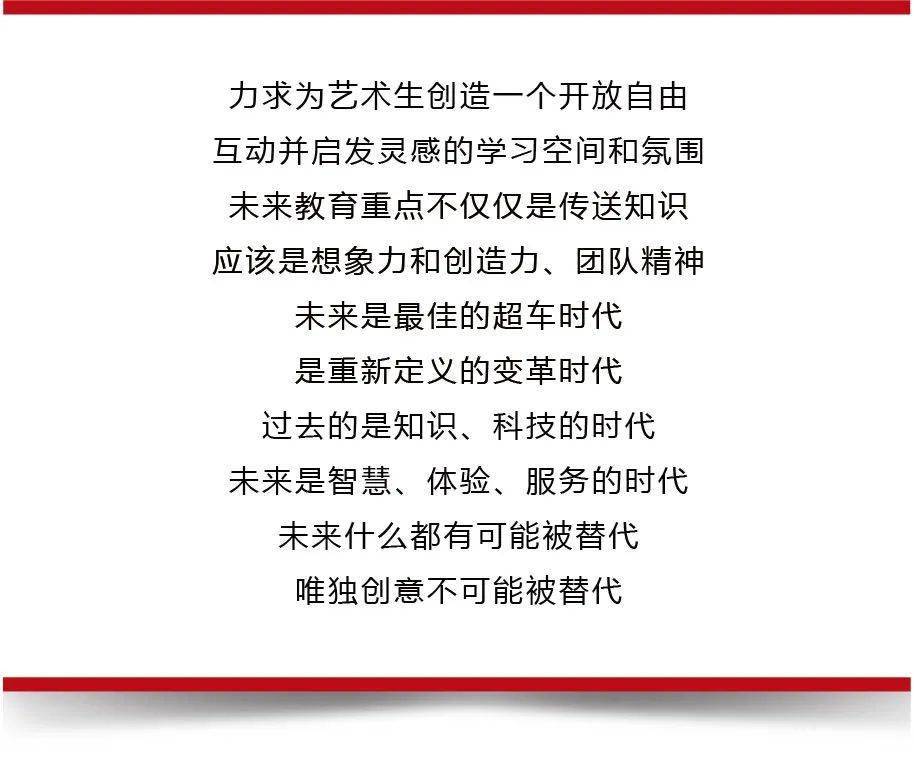 力求为艺术生创造一个开放自由
互动并启发灵感的学习空间和氛围
未来教育重点不仅仅是传送知识
应该是想象力和创造力、团队精神
未来是最佳的超车时代
是重新定义的变革时代
过去的是知识、科技的时代
未来是智慧、体验、服务的时代
未来什么都有可能被替代
唯独创意不可能被替代